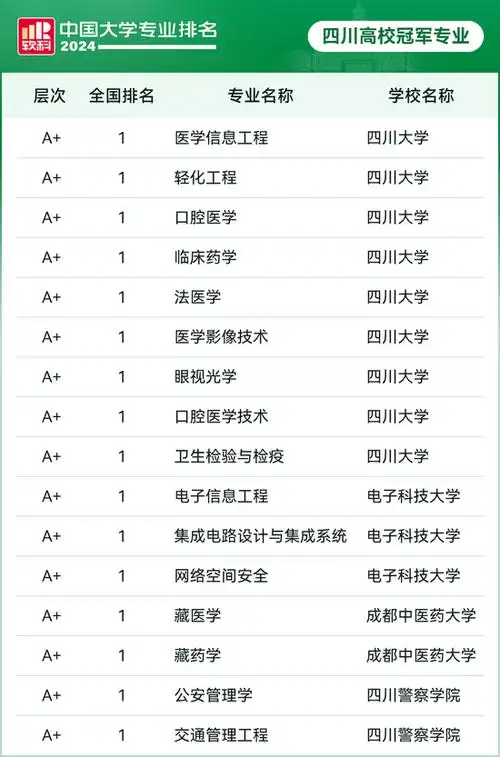 软科 中国大学专业排名 2024

四川高校冠军专业

| 层次 | 全国排名 | 专业名称 | 学校名称 |
|---|---|---|---|
| A+ | 1 | 医学信息工程 | 四川大学 |
| A+ | 1 | 轻化工程 | 四川大学 |
| A+ | 1 | 口腔医学 | 四川大学 |
| A+ | 1 | 临床药学 | 四川大学 |
| A+ | 1 | 法医学 | 四川大学 |
| A+ | 1 | 医学影像技术 | 四川大学 |
| A+ | 1 | 眼视光学 | 四川大学 |
| A+ | 1 | 口腔医学技术 | 四川大学 |
| A+ | 1 | 卫生检验与检疫 | 四川大学 |
| A+ | 1 | 电子信息工程 | 电子科技大学 |
| A+ | 1 | 集成电路设计与集成系统 | 电子科技大学 |
| A+ | 1 | 网络空间安全 | 电子科技大学 |
| A+ | 1 | 藏医学 | 成都中医药大学 |
| A+ | 1 | 藏药学 | 成都中医药大学 |
| A+ | 1 | 公安管理学 | 四川警察学院 |
| A+ | 1 | 交通管理工程 | 四川警察学院 |